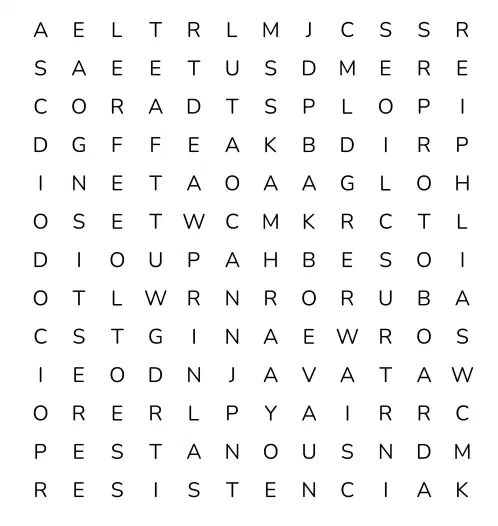 A E L T R L M J C S S R
S A E E T U S D M E R E
C O R A D T S P L O P I
D G F F E A K B D I R P
I N E T A O A A G L O H
O S E T W C M K R C T L
D I O U P A H B E S O I
O T L W R N R O R U B A
C S T G I N A E W R O S
I E O D N J A V A T A W
O R E R L P Y A I R R C
P E S T A N O U S N D M
R E S I S T E N C I A K